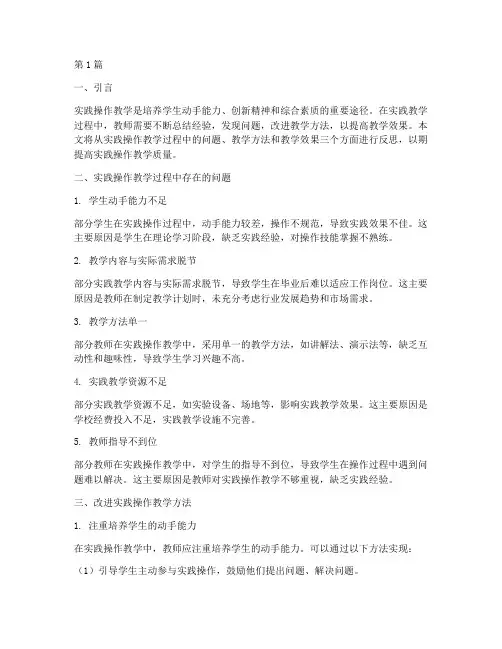 第1篇

一、引言

实践操作教学是培养学生动手能力、创新精神和综合素质的重要途径。在实践教学过程中，教师需要不断总结经验，发现问题，改进教学方法，以提高教学效果。本文将从实践操作教学过程中的问题、教学方法和教学效果三个方面进行反思，以期提高实践操作教学质量。

二、实践操作教学过程中存在的问题

1. 学生动手能力不足

部分学生在实践操作过程中，动手能力较差，操作不规范，导致实践效果不佳。这主要原因是学生在理论学习阶段，缺乏实践经验，对操作技能掌握不熟练。

2. 教学内容与实际需求脱节

部分实践教学内容与实际需求脱节，导致学生在毕业后难以适应工作岗位。这主要原因是教师在制定教学计划时，未充分考虑行业发展趋势和市场需求。

3. 教学方法单一

部分教师在实践操作教学中，采用单一的教学方法，如讲解法、演示法等，缺乏互动性和趣味性，导致学生学习兴趣不高。

4. 实践教学资源不足

部分实践教学资源不足，如实验设备、场地等，影响实践教学效果。这主要原因是学校经费投入不足，实践教学设施不完善。

5. 教师指导不到位

部分教师在实践操作教学中，对学生的指导不到位，导致学生在操作过程中遇到问题难以解决。这主要原因是教师对实践操作教学不够重视，缺乏实践经验。

三、改进实践操作教学方法

1. 注重培养学生的动手能力

在实践操作教学中，教师应注重培养学生的动手能力。可以通过以下方法实现：

（1）引导学生主动参与实践操作，鼓励他们提出问题、解决问题。